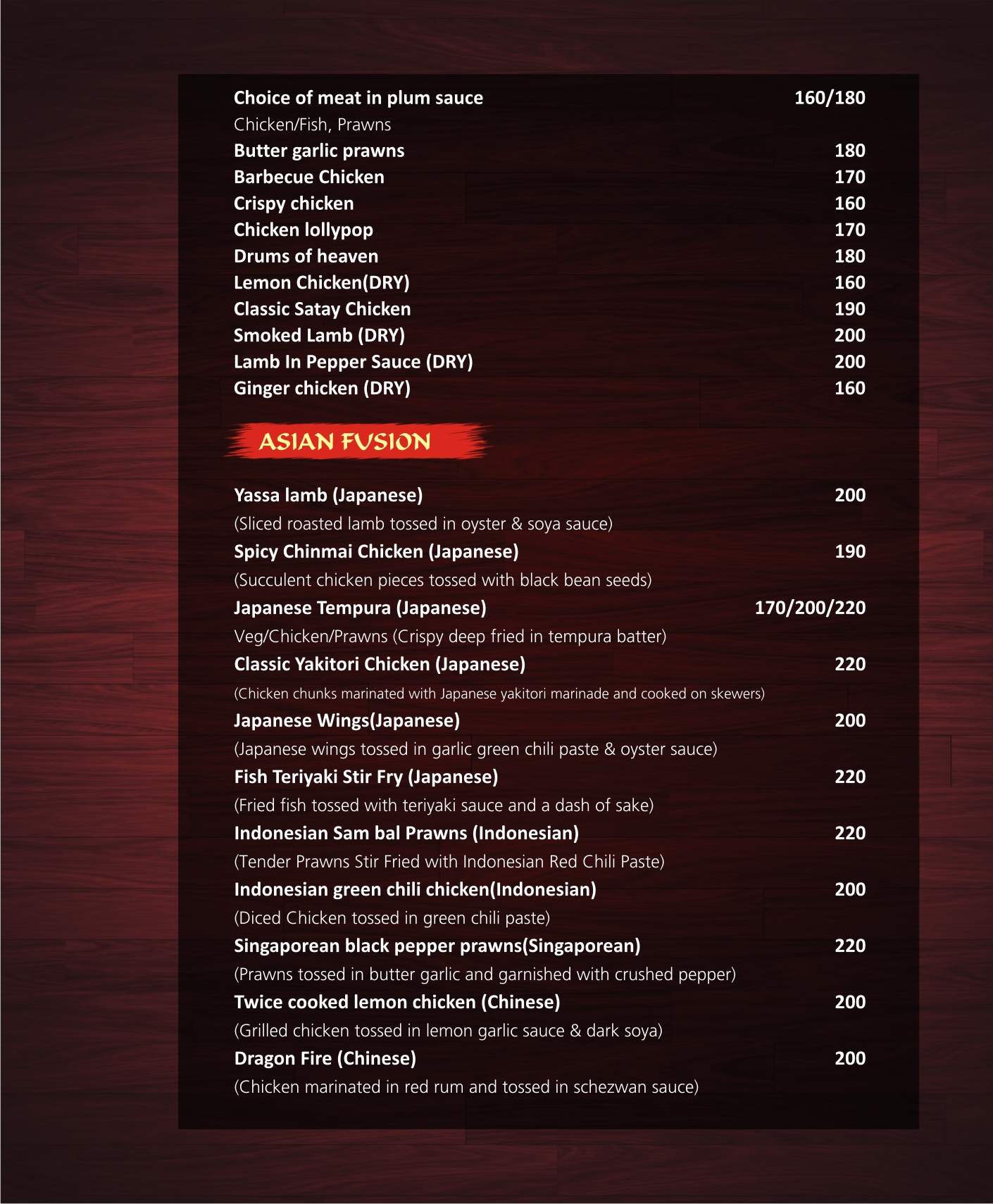 Choice of meat in plum sauce 160/180
Chicken/Fish, Prawns
Butter garlic prawns 180
Barbecue Chicken 170
Crispy chicken 160
Chicken lollypop 170
Drums of heaven 180
Lemon Chicken(DRY) 160
Classic Satay Chicken 190
Smoked Lamb (DRY) 200
Lamb In Pepper Sauce (DRY) 200
Ginger chicken (DRY) 160

ASIAN FUSION

Yassa lamb (Japanese) 200
(Sliced roasted lamb tossed in oyster & soya sauce)
Spicy Chinmai Chicken (Japanese) 190
(Succulent chicken pieces tossed with black bean seeds)
Japanese Tempura (Japanese) 170/200/220
Veg/Chicken/Prawns (Crispy deep fried in tempura batter)
Classic Yakitori Chicken (Japanese) 220
(Chicken chunks marinated with Japanese yakitori marinade and cooked on skewers)
Japanese Wings(Japanese) 200
(Japanese wings tossed in garlic green chili paste & oyster sauce)
Fish Teriyaki Stir Fry (Japanese) 220
(Fried fish tossed with teriyaki sauce and a dash of sake)
Indonesian Sam bal Prawns (Indonesian) 220
(Tender Prawns Stir Fried with Indonesian Red Chili Paste)
Indonesian green chili chicken(Indonesian) 200
(Diced Chicken tossed in green chili paste)
Singaporean black pepper prawns(Singaporean) 220
(Prawns tossed in butter garlic and garnished with crushed pepper)
Twice cooked lemon chicken (Chinese) 200
(Grilled chicken tossed in lemon garlic sauce & dark soya)
Dragon Fire (Chinese) 200
(Chicken marinated in red rum and tossed in schezwan sauce)